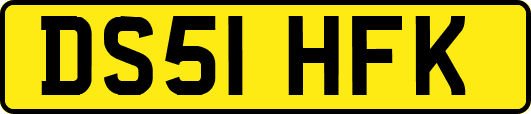 DS51 HFK